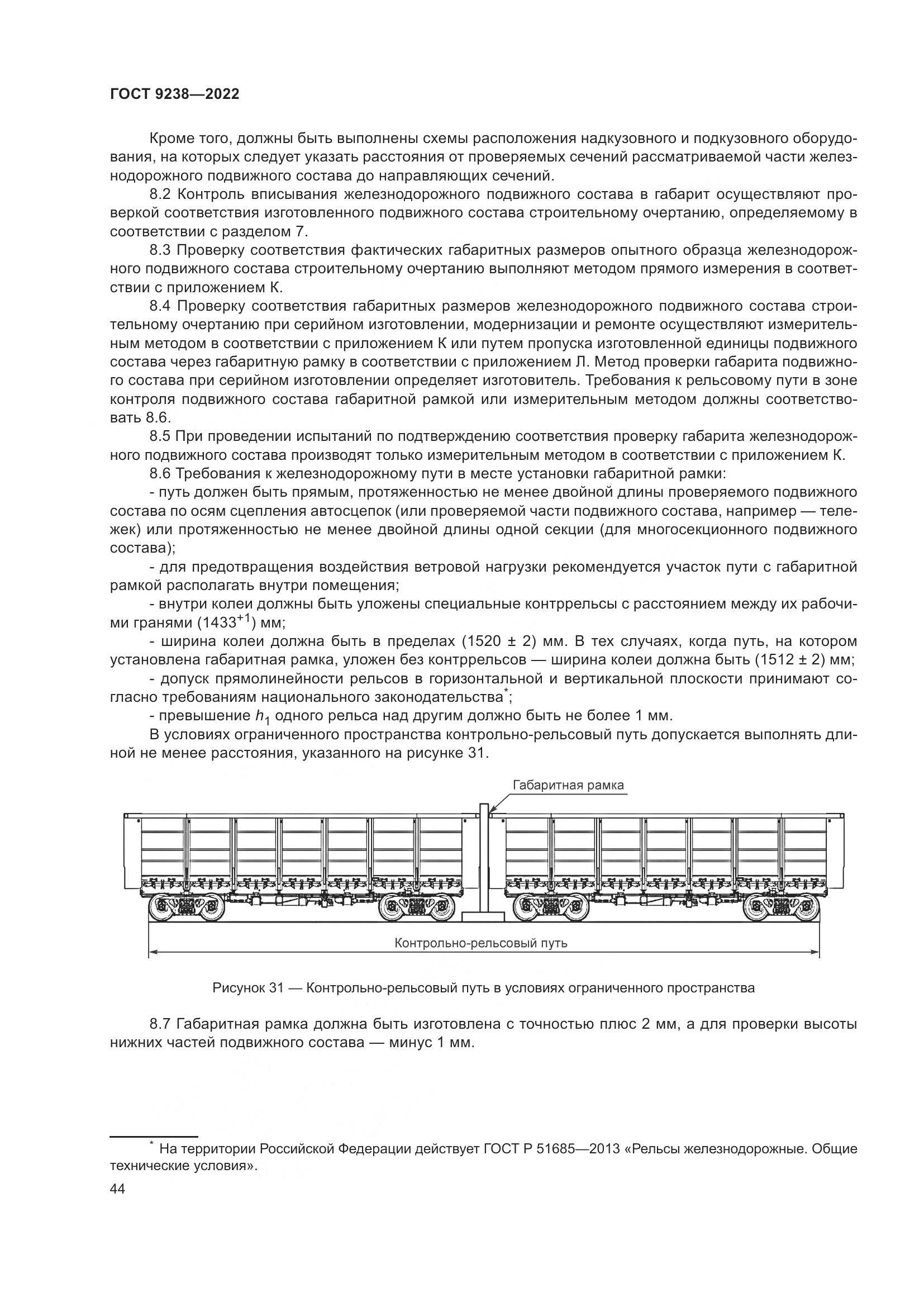 ГОСТ 9238—2022

Кроме того, должны быть выполнены схемы расположения надкузовного и подкузовного оборудования, на которых следует указать расстояния от проверяемых сечений рассматриваемой части железнодорожного подвижного состава до направляющих сечений.

8.2 Контроль вписывания железнодорожного подвижного состава в габарит осуществляют проверкой соответствия изготовленного подвижного состава строительному очертанию, определяемому в соответствии с разделом 7.

8.3 Проверку соответствия фактических габаритных размеров опытного образца железнодорожного подвижного состава строительному очертанию выполняют методом прямого измерения в соответствии с приложением К.

8.4 Проверку соответствия габаритных размеров железнодорожного подвижного состава строительному очертанию при серийном изготовлении, модернизации и ремонте осуществляют измерительным методом в соответствии с приложением К или путем пропуска изготовленной единицы подвижного состава через габаритную рамку в соответствии с приложением Л. Метод проверки габарита подвижного состава при серийном изготовлении определяет изготовитель. Требования к рельсовому пути в зоне контроля подвижного состава габаритной рамкой или измерительным методом должны соответствовать 8.6.

8.5 При проведении испытаний по подтверждению соответствия проверку габарита железнодорожного подвижного состава производят только измерительным методом в соответствии с приложением К.

8.6 Требования к железнодорожному пути в месте установки габаритной рамки:

- путь должен быть прямым, протяженностью не менее двойной длины проверяемого подвижного состава по осям сцепления автосцепок (или проверяемой части подвижного состава, например — тележек) или протяженностью не менее двойной длины одной секции (для многосекционного подвижного состава);

- для предотвращения воздействия ветровой нагрузки рекомендуется участок пути с габаритной рамкой располагать внутри помещения;

- внутри колеи должны быть уложены специальные контррельсы с расстоянием между их рабочими гранями ($1433^{+1}$) мм;

- ширина колеи должна быть в пределах (1520 ± 2) мм. В тех случаях, когда путь, на котором установлена габаритная рамка, уложен без контррельсов — ширина колеи должна быть (1512 ± 2) мм;

- допуск прямолинейности рельсов в горизонтальной и вертикальной плоскости принимают согласно требованиям национального законодательства*;

- превышение $h_1$ одного рельса над другим должно быть не более 1 мм.

В условиях ограниченного пространства контрольно-рельсовый путь допускается выполнять длиной не менее расстояния, указанного на рисунке 31.

Габаритная рамка

Контрольно-рельсовый путь

Рисунок 31 — Контрольно-рельсовый путь в условиях ограниченного пространства

8.7 Габаритная рамка должна быть изготовлена с точностью плюс 2 мм, а для проверки высоты нижних частей подвижного состава — минус 1 мм.

* На территории Российской Федерации действует ГОСТ Р 51685—2013 «Рельсы железнодорожные. Общие технические условия».

44